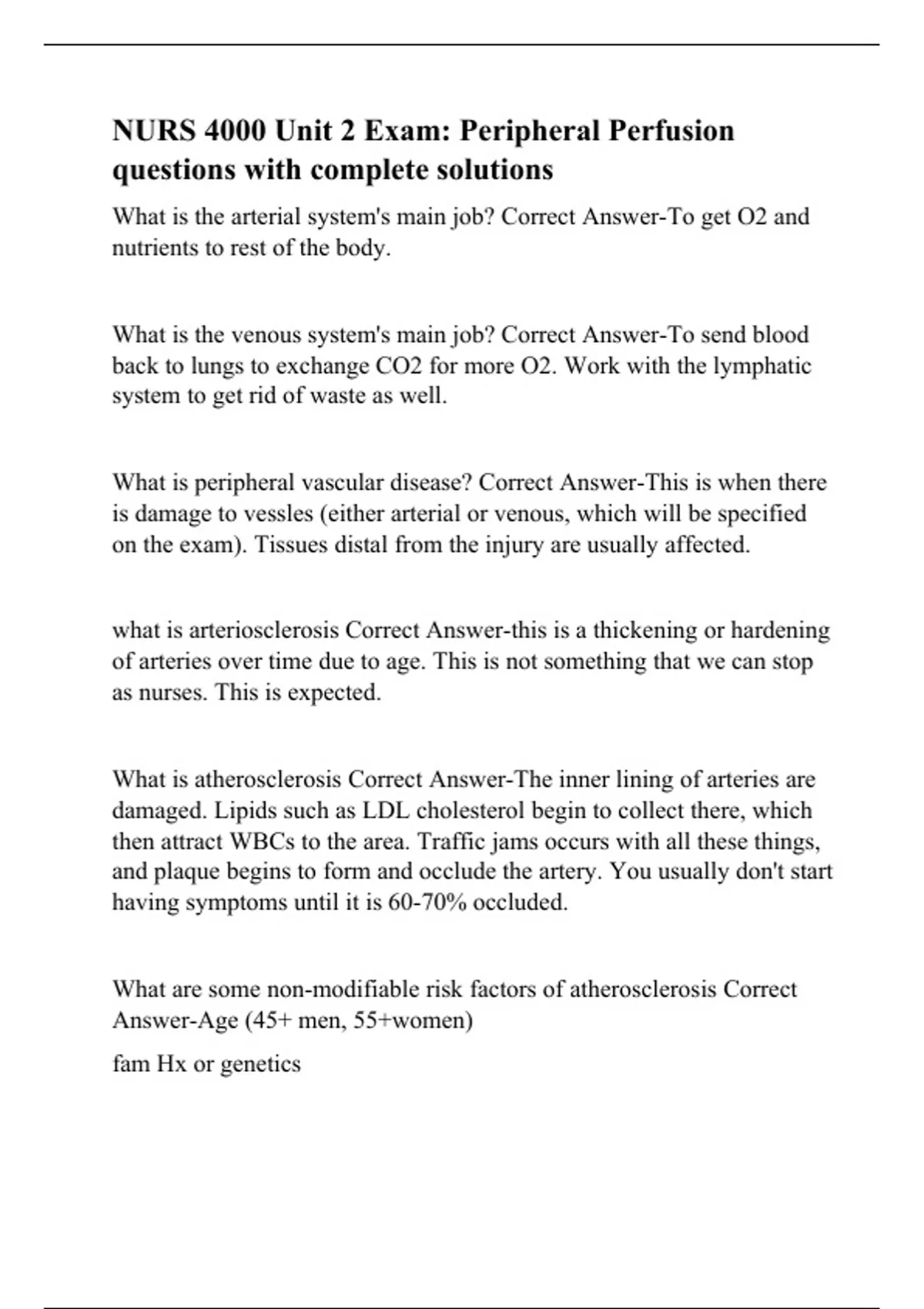 NURS 4000 Unit 2 Exam: Peripheral Perfusion questions with complete solutions

What is the arterial system's main job? Correct Answer-To get O2 and nutrients to rest of the body.

What is the venous system's main job? Correct Answer-To send blood back to lungs to exchange CO2 for more O2. Work with the lymphatic system to get rid of waste as well.

What is peripheral vascular disease? Correct Answer-This is when there is damage to vessles (either arterial or venous, which will be specified on the exam). Tissues distal from the injury are usually affected.

what is arteriosclerosis Correct Answer-this is a thickening or hardening of arteries over time due to age. This is not something that we can stop as nurses. This is expected.

What is atherosclerosis Correct Answer-The inner lining of arteries are damaged. Lipids such as LDL cholesterol begin to collect there, which then attract WBCs to the area. Traffic jams occurs with all these things, and plaque begins to form and occlude the artery. You usually don't start having symptoms until it is 60-70% occluded.

What are some non-modifiable risk factors of atherosclerosis Correct Answer-Age (45+ men, 55+women)

fam Hx or genetics